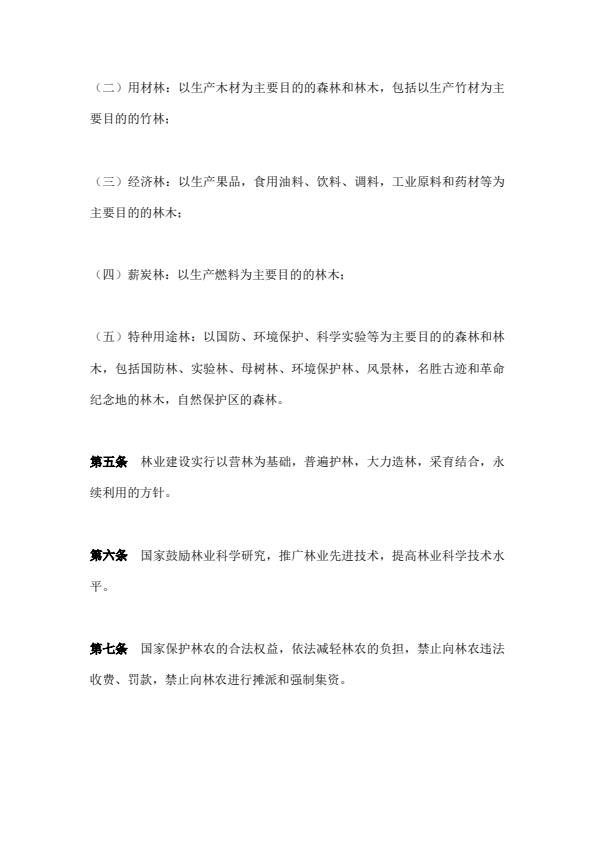 （二）用材林：以生产木材为主要目的的森林和林木，包括以生产竹材为主要目的的竹林；

（三）经济林：以生产果品，食用油料、饮料、调料，工业原料和药材等为主要目的的林木；

（四）薪炭林：以生产燃料为主要目的的林木；

（五）特种用途林：以国防、环境保护、科学实验等为主要目的的森林和林木，包括国防林、实验林、母树林、环境保护林、风景林，名胜古迹和革命纪念地的林木，自然保护区的森林。

第五条　林业建设实行以营林为基础，普遍护林，大力造林，采育结合，永续利用的方针。

第六条　国家鼓励林业科学研究，推广林业先进技术，提高林业科学技术水平。

第七条　国家保护林农的合法权益，依法减轻林农的负担，禁止向林农违法收费、罚款，禁止向林农进行摊派和强制集资。